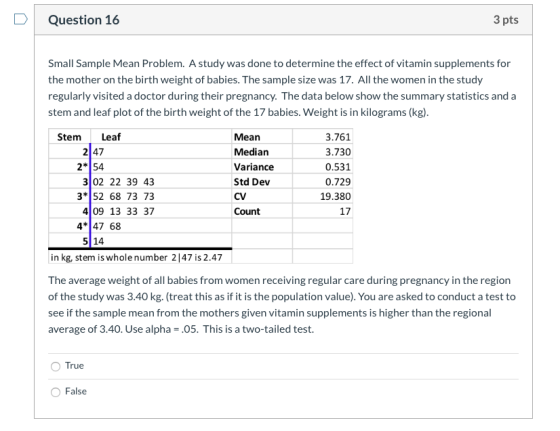 Question 16

3 pts

Small Sample Mean Problem. A study was done to determine the effect of vitamin supplements for the mother on the birth weight of babies. The sample size was 17. All the women in the study regularly visited a doctor during their pregnancy. The data below show the summary statistics and a stem and leaf plot of the birth weight of the 17 babies. Weight is in kilograms (kg).

| Stem | Leaf | | |
|---|---|---|---|
| 2 | 47 | Mean | 3.761 |
| 2* | 54 | Median | 3.730 |
| 3 | 02 22 39 43 | Variance | 0.531 |
| 3* | 52 68 73 73 | Std Dev | 0.729 |
| 4 | 09 13 33 37 | CV | 19.380 |
| 4* | 47 68 | Count | 17 |
| 5 | 14 | | |

in kg, stem is whole number 2|47 is 2.47

The average weight of all babies from women receiving regular care during pregnancy in the region of the study was 3.40 kg. (treat this as if it is the population value). You are asked to conduct a test to see if the sample mean from the mothers given vitamin supplements is higher than the regional average of 3.40. Use alpha = .05. This is a two-tailed test.

True

False